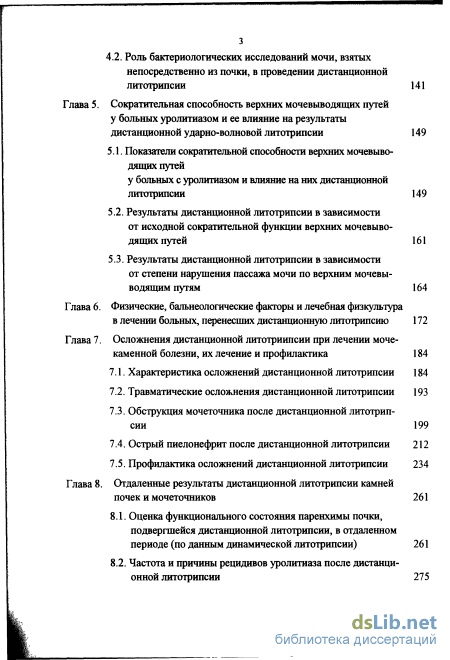 3

4.2. Роль бактериологических исследований мочи, взятых непосредственно из почки, в проведении дистанционной литотрипсии 141

Глава 5. Сократительная способность верхних мочевыводящих путей у больных уролитиазом и ее влияние на результаты дистанционной ударно-волновой литотрипсии 149

5.1. Показатели сократительной способности верхних мочевыводящих путей
у больных с уролитиазом и влияние на них дистанционной литотрипсии 149

5.2. Результаты дистанционной литотрипсии в зависимости от исходной сократительной функции верхних мочевыводящих путей 161

5.3. Результаты дистанционной литотрипсии в зависимости от степени нарушения пассажа мочи по верхним мочевыводящим путям 164

Глава 6. Физические, бальнеологические факторы и лечебная физкультура в лечении больных, перенесших дистанционную литотрипсию 172

Глава 7. Осложнения дистанционной литотриипсии при лечении мочекаменной болезни, их лечение и профилактика 184

7.1. Характеристика осложнений дистанционной литотрипсии 184

7.2. Травматические осложнения дистанционной литотрипсии 193

7.3. Обструкция мочеточника после дистанционной литотрипсии 199

7.4. Острый пиелонефрит после дистанционной литотрипсии 212

7.5. Профилактика осложнений дистанционной литотрипсии 234

Глава 8. Отдаленные результаты дистанционной литотрипсии камней почек и мочеточников 261

8.1. Оценка функционального состояния паренхимы почки, подвергшейся дистанционной литотрипсии, в отдаленном периоде (по данным динамической литотрипсии) 261

8.2. Частота и причины рецидивов уролитиаза после дистанционной литотрипсии 275

dsLib.net
библиотека диссертаций